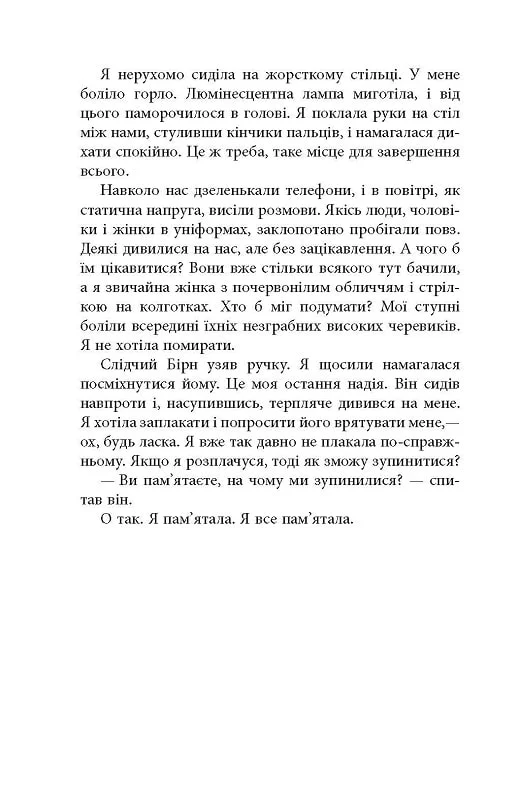 Я нерухомо сиділа на жорсткому стільці. У мене боліло горло. Люмінесцентна лампа миготіла, і від цього паморочилося в голові. Я поклала руки на стіл між нами, стуливши кінчики пальців, і намагалася дихати спокійно. Це ж треба, таке місце для завершення всього.

Навколо нас дзеленькали телефони, і в повітрі, як статична напруга, висіли розмови. Якісь люди, чоловіки і жінки в уніформах, заклопотано пробігали повз. Деякі дивилися на нас, але без зацікавлення. А чого б їм цікавитися? Вони вже стільки всякого тут бачили, а я звичайна жінка з почервонілим обличчям і стрілкою на колготках. Хто б міг подумати? Мої ступні боліли всередині їхніх незграбних високих черевиків. Я не хотіла помирати.

Слідчий Бірн узяв ручку. Я щосили намагалася посміхнутися йому. Це моя остання надія. Він сидів навпроти і, насупившись, терпляче дивився на мене. Я хотіла заплакати і попросити його врятувати мене,— ох, будь ласка. Я вже так давно не плакала по-справжньому. Якщо я розплачуся, тоді як зможу зупинитися?

— Ви пам'ятаєте, на чому ми зупинилися? — спитав він.

О так. Я пам'ятала. Я все пам'ятала.